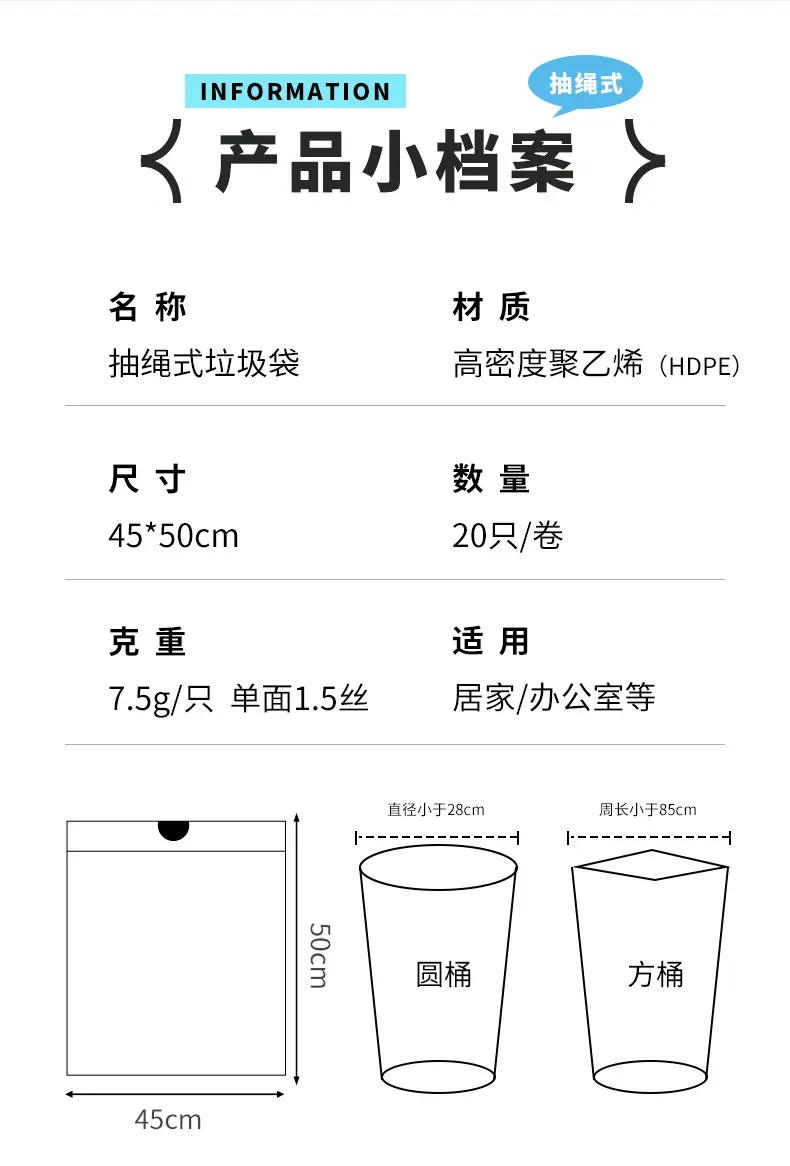 INFORMATION

抽绳式

产品小档案

名称

抽绳式垃圾袋

材质

高密度聚乙烯（HDPE）

尺寸

45*50cm

数量

20只/卷

克重

7.5g/只 单面1.5丝

适用

居家/办公室等

50cm

45cm

直径小于28cm

圆桶

周长小于85cm

方桶